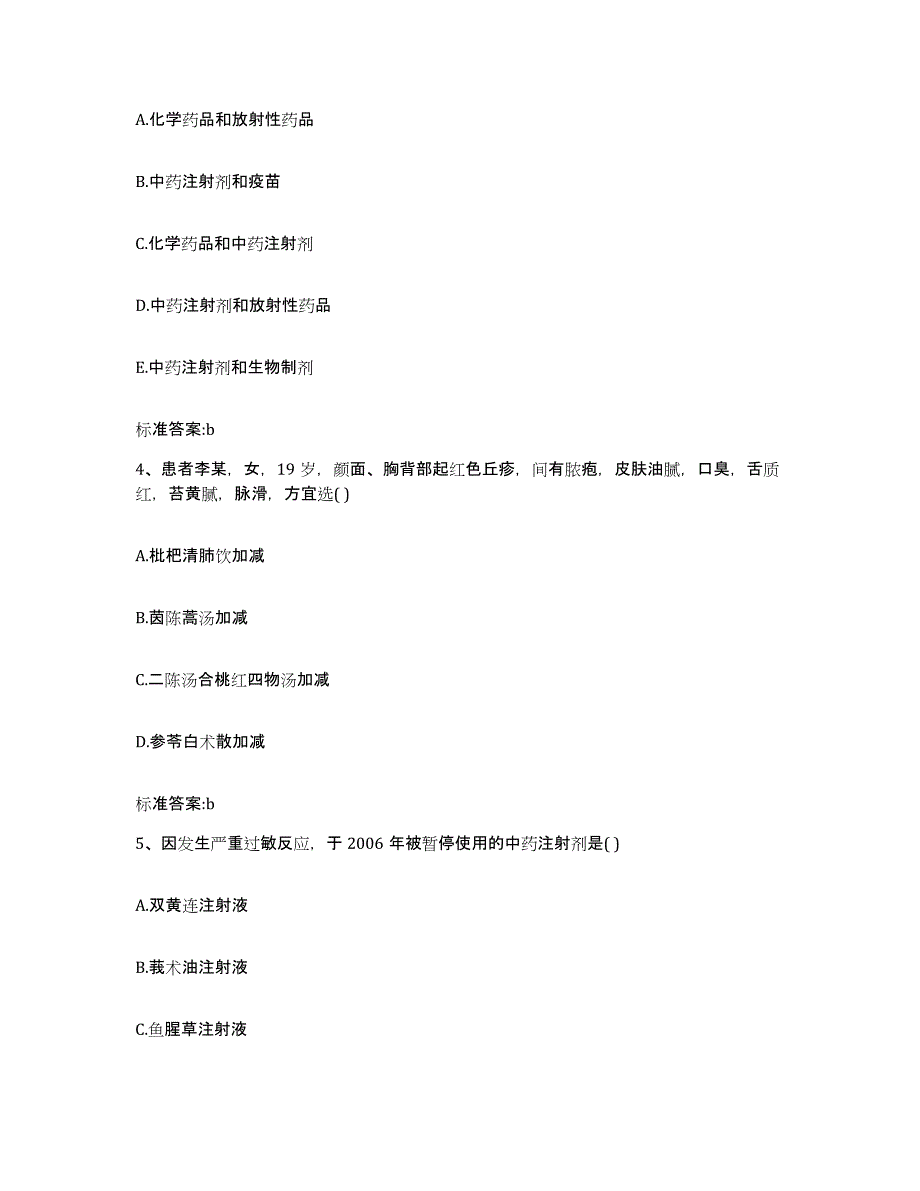 A.化学药品和放射性药品

B.中药注射剂和疫苗

C.化学药品和中药注射剂

D.中药注射剂和放射性药品

E.中药注射剂和生物制剂

标准答案:b

4、患者李某，女，19 岁，颜面、胸背部起红色丘疹，间有脓疱，皮肤油腻，口臭，舌质红，苔黄腻，脉滑，方宜选( )

A.枇杷清肺饮加减

B.茵陈蒿汤加减

C.二陈汤合桃红四物汤加减

D.参苓白术散加减

标准答案:b

5、因发生严重过敏反应，于 2006 年被暂停使用的中药注射剂是( )

A.双黄连注射液

B.莪术油注射液

C.鱼腥草注射液